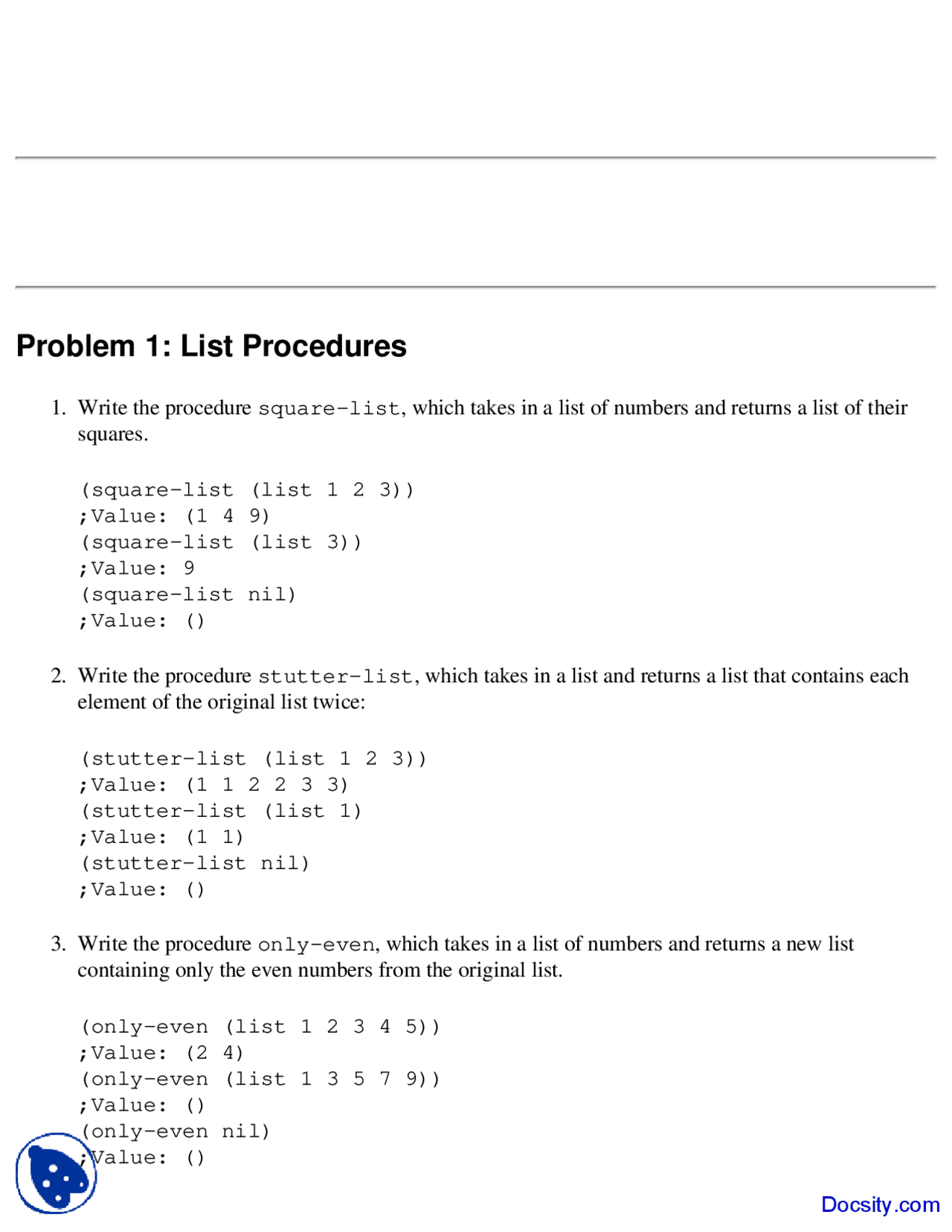 Problem 1: List Procedures

1. Write the procedure square-list, which takes in a list of numbers and returns a list of their squares.

(square-list (list 1 2 3))
;Value: (1 4 9)
(square-list (list 3))
;Value: 9
(square-list nil)
;Value: ()

2. Write the procedure stutter-list, which takes in a list and returns a list that contains each element of the original list twice:

(stutter-list (list 1 2 3))
;Value: (1 1 2 2 3 3)
(stutter-list (list 1)
;Value: (1 1)
(stutter-list nil)
;Value: ()

3. Write the procedure only-even, which takes in a list of numbers and returns a new list containing only the even numbers from the original list.

(only-even (list 1 2 3 4 5))
;Value: (2 4)
(only-even (list 1 3 5 7 9))
;Value: ()
(only-even nil)
;Value: ()

Docsity.com